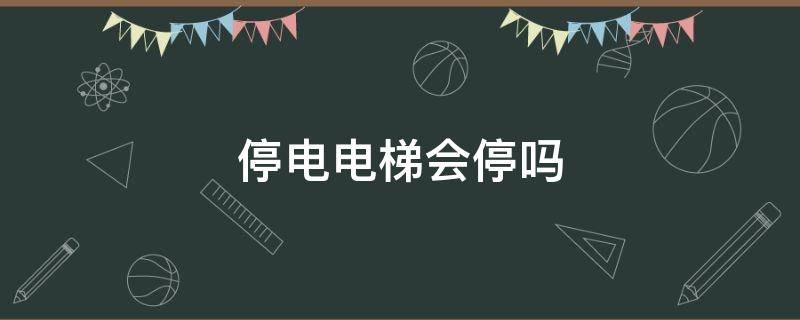 停电电梯会停吗